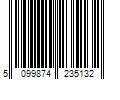 5 099874 235132